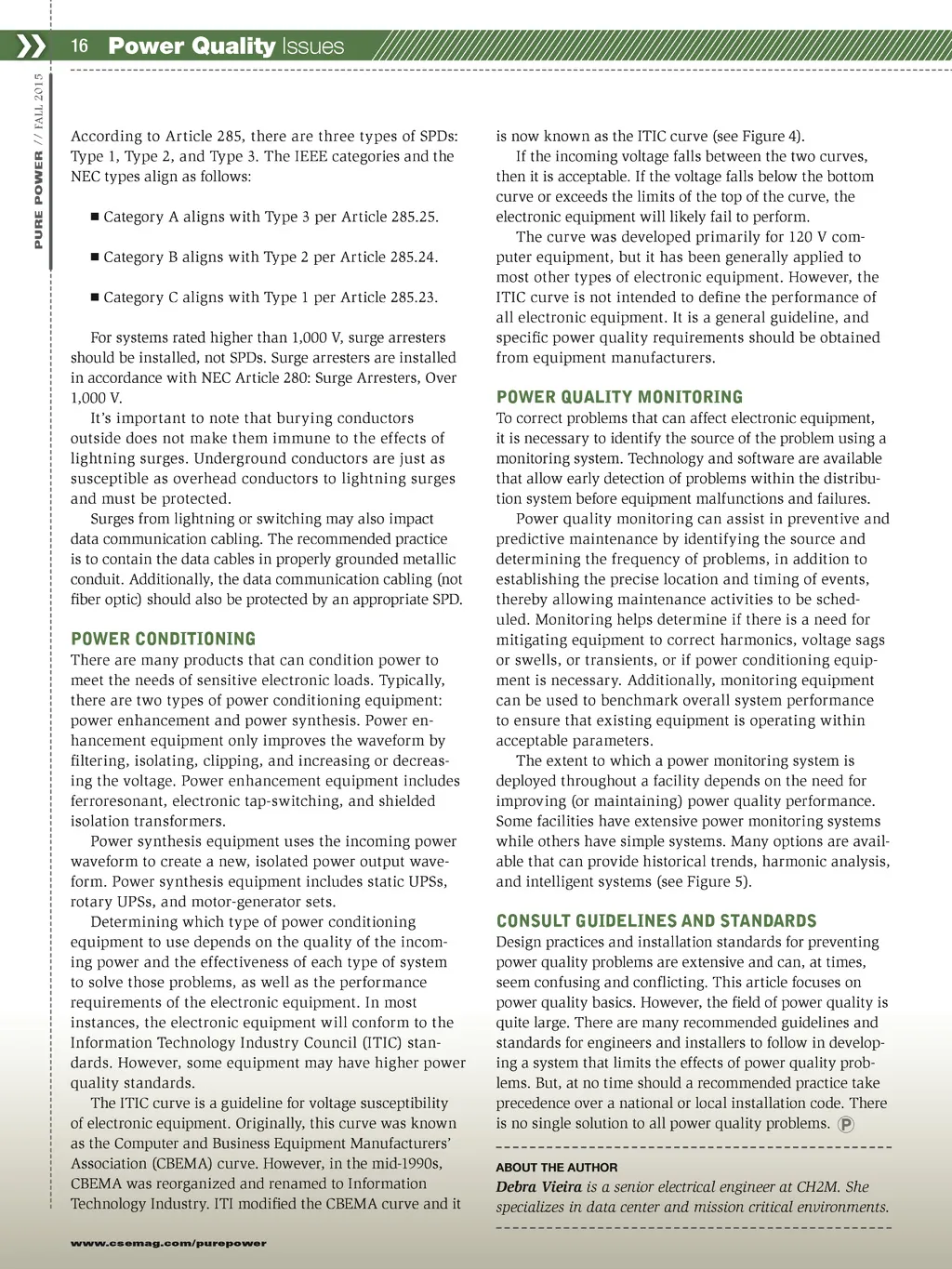 16 Power Quality Issues

PURE POWER // FALL 2015

According to Article 285, there are three types of SPDs: Type 1, Type 2, and Type 3. The IEEE categories and the NEC types align as follows:

■ Category A aligns with Type 3 per Article 285.25.

■ Category B aligns with Type 2 per Article 285.24.

■ Category C aligns with Type 1 per Article 285.23.

For systems rated higher than 1,000 V, surge arresters should be installed, not SPDs. Surge arresters are installed in accordance with NEC Article 280: Surge Arresters, Over 1,000 V.

It's important to note that burying conductors outside does not make them immune to the effects of lightning surges. Underground conductors are just as susceptible as overhead conductors to lightning surges and must be protected.

Surges from lightning or switching may also impact data communication cabling. The recommended practice is to contain the data cables in properly grounded metallic conduit. Additionally, the data communication cabling (not fiber optic) should also be protected by an appropriate SPD.

POWER CONDITIONING

There are many products that can condition power to meet the needs of sensitive electronic loads. Typically, there are two types of power conditioning equipment: power enhancement and power synthesis. Power enhancement equipment only improves the waveform by filtering, isolating, clipping, and increasing or decreasing the voltage. Power enhancement equipment includes ferroresonant, electronic tap-switching, and shielded isolation transformers.

Power synthesis equipment uses the incoming power waveform to create a new, isolated power output waveform. Power synthesis equipment includes static UPSs, rotary UPSs, and motor-generator sets.

Determining which type of power conditioning equipment to use depends on the quality of the incoming power and the effectiveness of each type of system to solve those problems, as well as the performance requirements of the electronic equipment. In most instances, the electronic equipment will conform to the Information Technology Industry Council (ITIC) standards. However, some equipment may have higher power quality standards.

The ITIC curve is a guideline for voltage susceptibility of electronic equipment. Originally, this curve was known as the Computer and Business Equipment Manufacturers' Association (CBEMA) curve. However, in the mid-1990s, CBEMA was reorganized and renamed to Information Technology Industry. ITI modified the CBEMA curve and it is now known as the ITIC curve (see Figure 4).

If the incoming voltage falls between the two curves, then it is acceptable. If the voltage falls below the bottom curve or exceeds the limits of the top of the curve, the electronic equipment will likely fail to perform.

The curve was developed primarily for 120 V computer equipment, but it has been generally applied to most other types of electronic equipment. However, the ITIC curve is not intended to define the performance of all electronic equipment. It is a general guideline, and specific power quality requirements should be obtained from equipment manufacturers.

POWER QUALITY MONITORING

To correct problems that can affect electronic equipment, it is necessary to identify the source of the problem using a monitoring system. Technology and software are available that allow early detection of problems within the distribution system before equipment malfunctions and failures.

Power quality monitoring can assist in preventive and predictive maintenance by identifying the source and determining the frequency of problems, in addition to establishing the precise location and timing of events, thereby allowing maintenance activities to be scheduled. Monitoring helps determine if there is a need for mitigating equipment to correct harmonics, voltage sags or swells, or transients, or if power conditioning equipment is necessary. Additionally, monitoring equipment can be used to benchmark overall system performance to ensure that existing equipment is operating within acceptable parameters.

The extent to which a power monitoring system is deployed throughout a facility depends on the need for improving (or maintaining) power quality performance. Some facilities have extensive power monitoring systems while others have simple systems. Many options are available that can provide historical trends, harmonic analysis, and intelligent systems (see Figure 5).

CONSULT GUIDELINES AND STANDARDS

Design practices and installation standards for preventing power quality problems are extensive and can, at times, seem confusing and conflicting. This article focuses on power quality basics. However, the field of power quality is quite large. There are many recommended guidelines and standards for engineers and installers to follow in developing a system that limits the effects of power quality problems. But, at no time should a recommended practice take precedence over a national or local installation code. There is no single solution to all power quality problems. P

ABOUT THE AUTHOR

Debra Vieira is a senior electrical engineer at CH2M. She specializes in data center and mission critical environments.

www.csemag.com/purepower